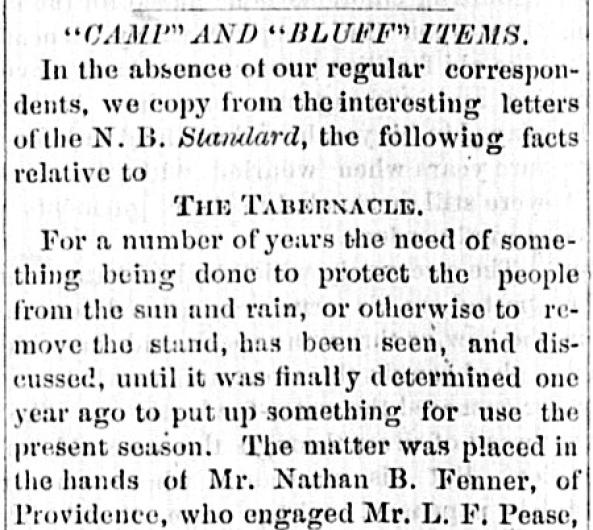 "CAMP" AND "BLUFF" ITEMS.

In the absence of our regular correspondents, we copy from the interesting letters of the N. B. Standard, the following facts relative to

THE TABERNACLE.

For a number of years the need of something being done to protect the people from the sun and rain, or otherwise to remove the stand, has been seen, and discussed, until it was finally determined one year ago to put up something for use the present season. The matter was placed in the hands of Mr. Nathan B. Fenner, of Providence, who engaged Mr. L. F. Pease,